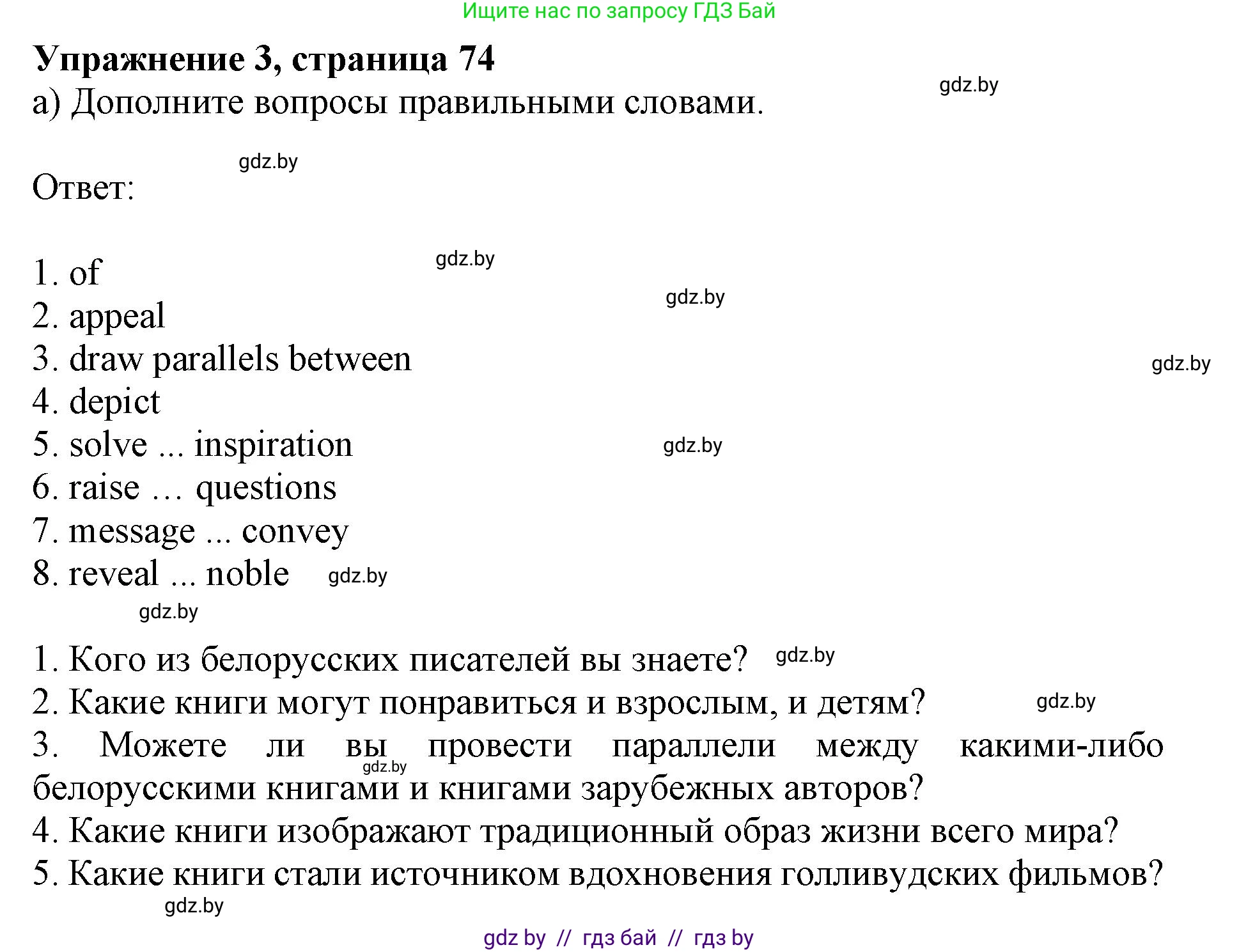 Ищите нас по запросу ГДЗ Бай

**Упражнение 3, страница 74**

gdz.by

а) Дополните вопросы правильными словами.

gdz.by

Ответ:

gdz.by

1. of

gdz.by

2. appeal
3. draw parallels between

gdz.by

4. depict
5. solve ... inspiration

gdz.by

6. raise … questions
7. message ... convey
8. reveal ... noble

gdz.by

gdz.by

1. Кого из белорусских писателей вы знаете?

gdz.by

2. Какие книги могут понравиться и взрослым, и детям?

gdz.by

3. Можете ли вы провести параллели между какими-либо белорусскими книгами и книгами зарубежных авторов?

gdz.by

4. Какие книги изображают традиционный образ жизни всего мира?
5. Какие книги стали источником вдохновения голливудских фильмов?

gdz.by

gdz by // гдз бай // гдз by